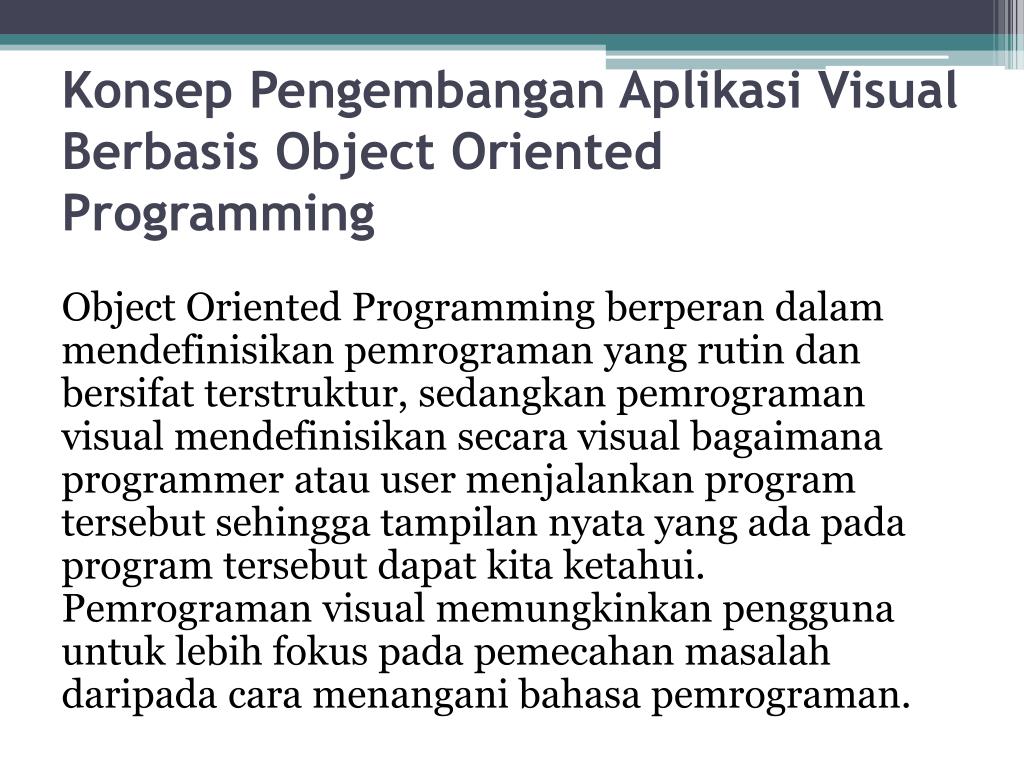 Konsep Pengembangan Aplikasi Visual Berbasis Object Oriented Programming

Object Oriented Programming berperan dalam mendefinisikan pemrograman yang rutin dan bersifat terstruktur, sedangkan pemrograman visual mendefinisikan secara visual bagaimana programmer atau user menjalankan program tersebut sehingga tampilan nyata yang ada pada program tersebut dapat kita ketahui. Pemrograman visual memungkinkan pengguna untuk lebih fokus pada pemecahan masalah daripada cara menangani bahasa pemrograman.